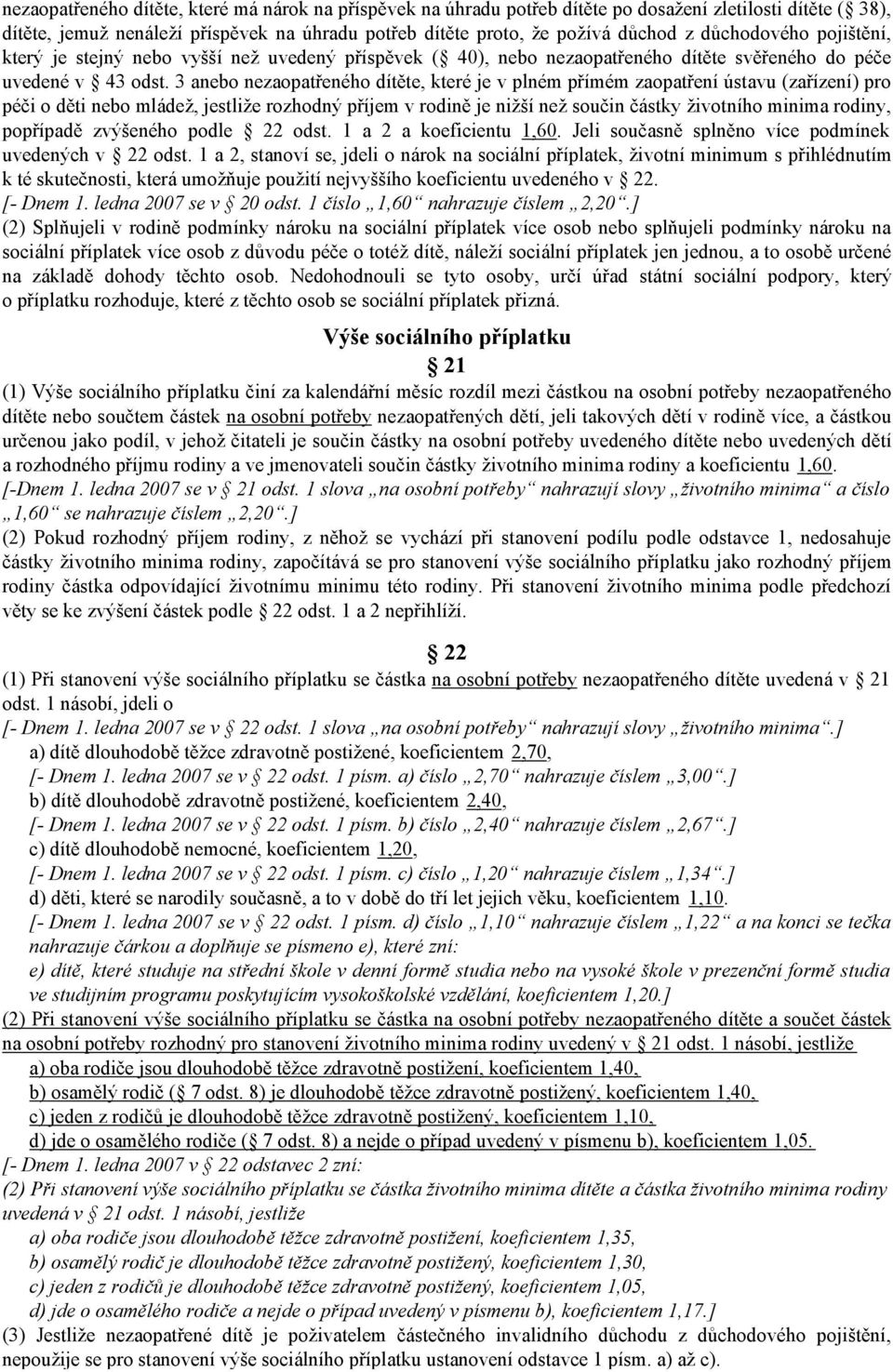 nezaopatřeného dítěte, které má nárok na příspěvek na úhradu potřeb dítěte po dosažení zletilosti dítěte ( 38), dítěte, jemuž nenáleží příspěvek na úhradu potřeb dítěte proto, že požívá důchod z důchodového pojištění, který je stejný nebo vyšší než uvedený příspěvek ( 40), nebo nezaopatřeného dítěte svěřeného do péče uvedené v 43 odst. 3 anebo nezaopatřeného dítěte, které je v plném přímém zaopatření ústavu (zařízení) pro péči o děti nebo mládež, jestliže rozhodný příjem v rodině je nižší než součin částky životního minima rodiny, popřípadě zvýšeného podle 22 odst. 1 a 2 a koeficientu 1,60. Jeli současně splněno více podmínek uvedených v 22 odst. 1 a 2, stanoví se, jdeli o nárok na sociální příplatek, životní minimum s přihlédnutím k té skutečnosti, která umožňuje použití nejvyššího koeficientu uvedeného v 22.
[- Dnem 1. ledna 2007 se v 20 odst. 1 číslo „1,60“ nahrazuje číslem „2,20“.]
(2) Splňujeli v rodině podmínky nároku na sociální příplatek více osob nebo splňujeli podmínky nároku na sociální příplatek více osob z důvodu péče o totéž dítě, náleží sociální příplatek jen jednou, a to osobě určené na základě dohody těchto osob. Nedohodnouli se tyto osoby, určí úřad státní sociální podpory, který o příplatku rozhoduje, které z těchto osob se sociální příplatek přizná.

Výše sociálního příplatku
21
(1) Výše sociálního příplatku činí za kalendářní měsíc rozdíl mezi částkou na osobní potřeby nezaopatřeného dítěte nebo součtem částek na osobní potřeby nezaopatřených dětí, jeli takových dětí v rodině více, a částkou určenou jako podíl, v jehož čitateli je součin částky na osobní potřeby uvedeného dítěte nebo uvedených dětí a rozhodného příjmu rodiny a ve jmenovateli součin částky životního minima rodiny a koeficientu 1,60.
[-Dnem 1. ledna 2007 se v 21 odst. 1 slova „na osobní potřeby“ nahrazují slovy „životního minima“ a číslo „1,60“ se nahrazuje číslem „2,20“.]
(2) Pokud rozhodný příjem rodiny, z něhož se vychází při stanovení podílu podle odstavce 1, nedosahuje částky životního minima rodiny, započítává se pro stanovení výše sociálního příplatku jako rozhodný příjem rodiny částka odpovídající životnímu minimu této rodiny. Při stanovení životního minima podle předchozí věty se ke zvýšení částek podle 22 odst. 1 a 2 nepřihlíží.

22
(1) Při stanovení výše sociálního příplatku se částka na osobní potřeby nezaopatřeného dítěte uvedená v 21 odst. 1 násobí, jdeli o
[- Dnem 1. ledna 2007 se v 22 odst. 1 slova „na osobní potřeby“ nahrazují slovy „životního minima“.]
a) dítě dlouhodobě těžce zdravotně postižené, koeficientem 2,70,
[- Dnem 1. ledna 2007 se v 22 odst. 1 písm. a) číslo „2,70“ nahrazuje číslem „3,00“.]
b) dítě dlouhodobě zdravotně postižené, koeficientem 2,40,
[- Dnem 1. ledna 2007 se v 22 odst. 1 písm. b) číslo „2,40“ nahrazuje číslem „2,67“.]
c) dítě dlouhodobě nemocné, koeficientem 1,20,
[- Dnem 1. ledna 2007 se v 22 odst. 1 písm. c) číslo „1,20“ nahrazuje číslem „1,34“.]
d) děti, které se narodily současně, a to v době do tří let jejich věku, koeficientem 1,10.
[- Dnem 1. ledna 2007 se v 22 odst. 1 písm. d) číslo „1,10“ nahrazuje číslem „1,22“ a na konci se tečka nahrazuje čárkou a doplňuje se písmeno e), které zní:
e) dítě, které studuje na střední škole v denní formě studia nebo na vysoké škole v prezenční formě studia ve studijním programu poskytujícím vysokoškolské vzdělání, koeficientem 1,20.]
(2) Při stanovení výše sociálního příplatku se částka na osobní potřeby nezaopatřeného dítěte a součet částek na osobní potřeby rozhodný pro stanovení životního minima rodiny uvedený v 21 odst. 1 násobí, jestliže
a) oba rodiče jsou dlouhodobě těžce zdravotně postižení, koeficientem 1,40,
b) osamělý rodič ( 7 odst. 8) je dlouhodobě těžce zdravotně postižený, koeficientem 1,40,
c) jeden z rodičů je dlouhodobě těžce zdravotně postižený, koeficientem 1,10,
d) jde o osamělého rodiče ( 7 odst. 8) a nejde o případ uvedený v písmenu b), koeficientem 1,05.
[- Dnem 1. ledna 2007 v 22 odstavec 2 zní:
(2) Při stanovení výše sociálního příplatku se částka životního minima dítěte a částka životního minima rodiny uvedená v 21 odst. 1 násobí, jestliže
a) oba rodiče jsou dlouhodobě těžce zdravotně postižení, koeficientem 1,35,
b) osamělý rodič je dlouhodobě těžce zdravotně postižený, koeficientem 1,30,
c) jeden z rodičů je dlouhodobě těžce zdravotně postižený, koeficientem 1,05,
d) jde o osamělého rodiče a nejde o případ uvedený v písmenu b), koeficientem 1,17.]
(3) Jestliže nezaopatřené dítě je poživatelem částečného invalidního důchodu z důchodového pojištění, nepoužije se pro stanovení výše sociálního příplatku ustanovení odstavce 1 písm. a) až c).